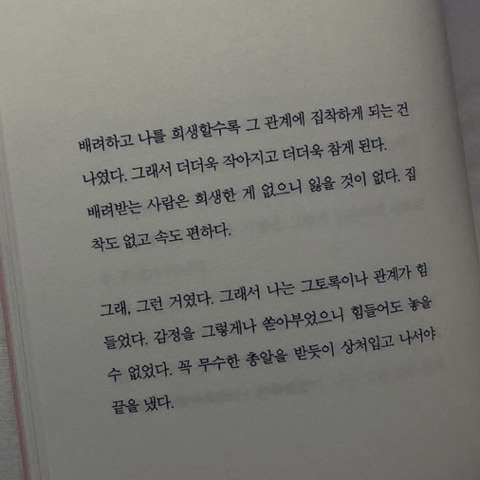 배려하고 나를 희생할수록 그 관계에 집착하게 되는 건 나였다. 그래서 더더욱 작아지고 더더욱 참게 된다. 배려받는 사람은 희생한 게 없으니 잃을 것이 없다. 집착도 없고 속도 편하다.

그래, 그런 거였다. 그래서 나는 그토록이나 관계가 힘들었다. 감정을 그렇게나 쏟아부었으니 힘들어도 놓을 수 없었다. 꼭 무수한 총알을 받듯이 상처입고 나서야 끝을 냈다.